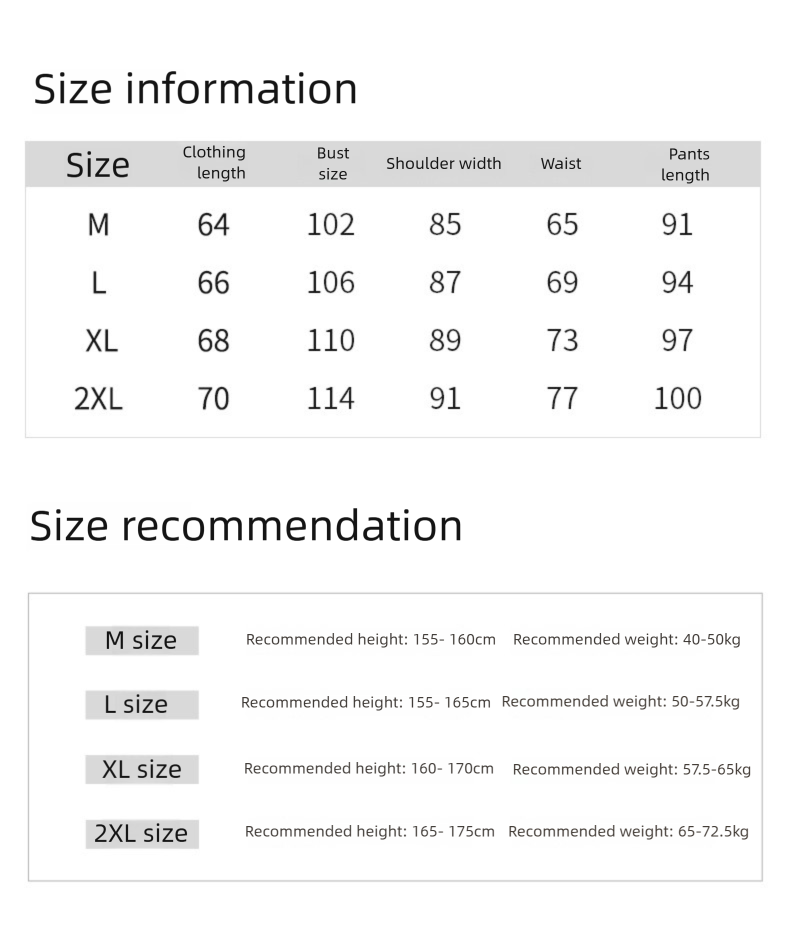 Size information

| Size | Clothing length | Bust size | Shoulder width | Waist | Pants length |
|---|---|---|---|---|---|
| M | 64 | 102 | 85 | 65 | 91 |
| L | 66 | 106 | 87 | 69 | 94 |
| XL | 68 | 110 | 89 | 73 | 97 |
| 2XL | 70 | 114 | 91 | 77 | 100 |

Size recommendation

| | | |
|---|---|---|
| M size | Recommended height: 155- 160cm | Recommended weight: 40-50kg |
| L size | Recommended height: 155- 165cm | Recommended weight: 50-57.5kg |
| XL size | Recommended height: 160- 170cm | Recommended weight: 57.5-65kg |
| 2XL size | Recommended height: 165- 175cm | Recommended weight: 65-72.5kg |